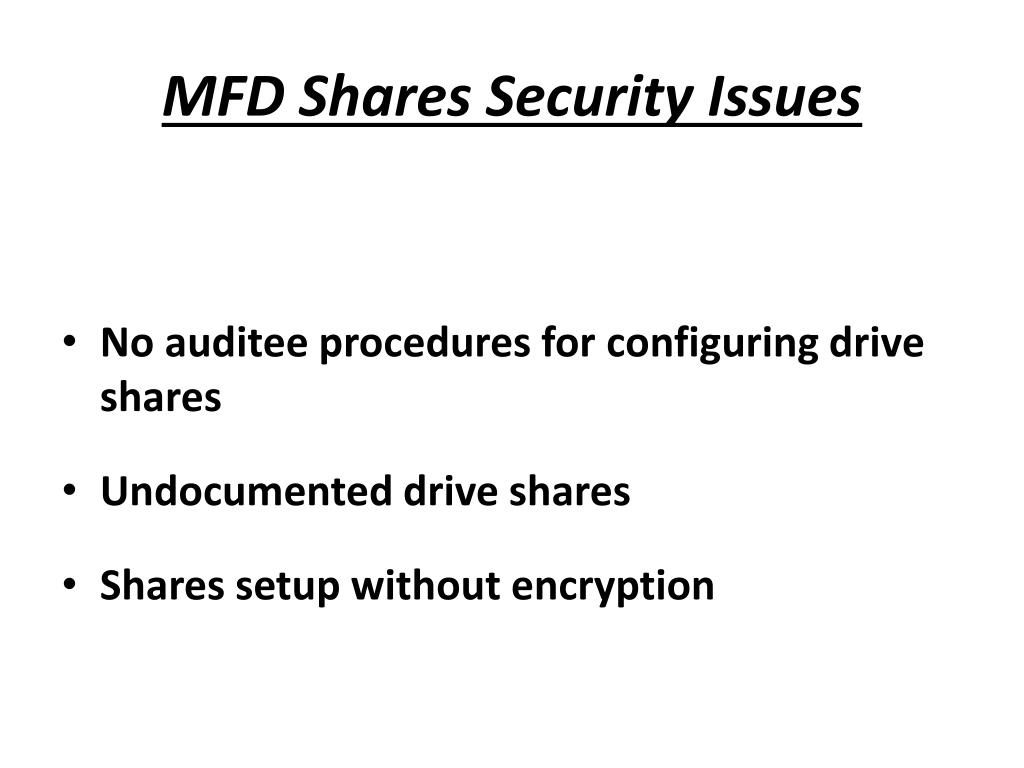 MFD Shares Security Issues

• No auditee procedures for configuring drive shares

• Undocumented drive shares

• Shares setup without encryption